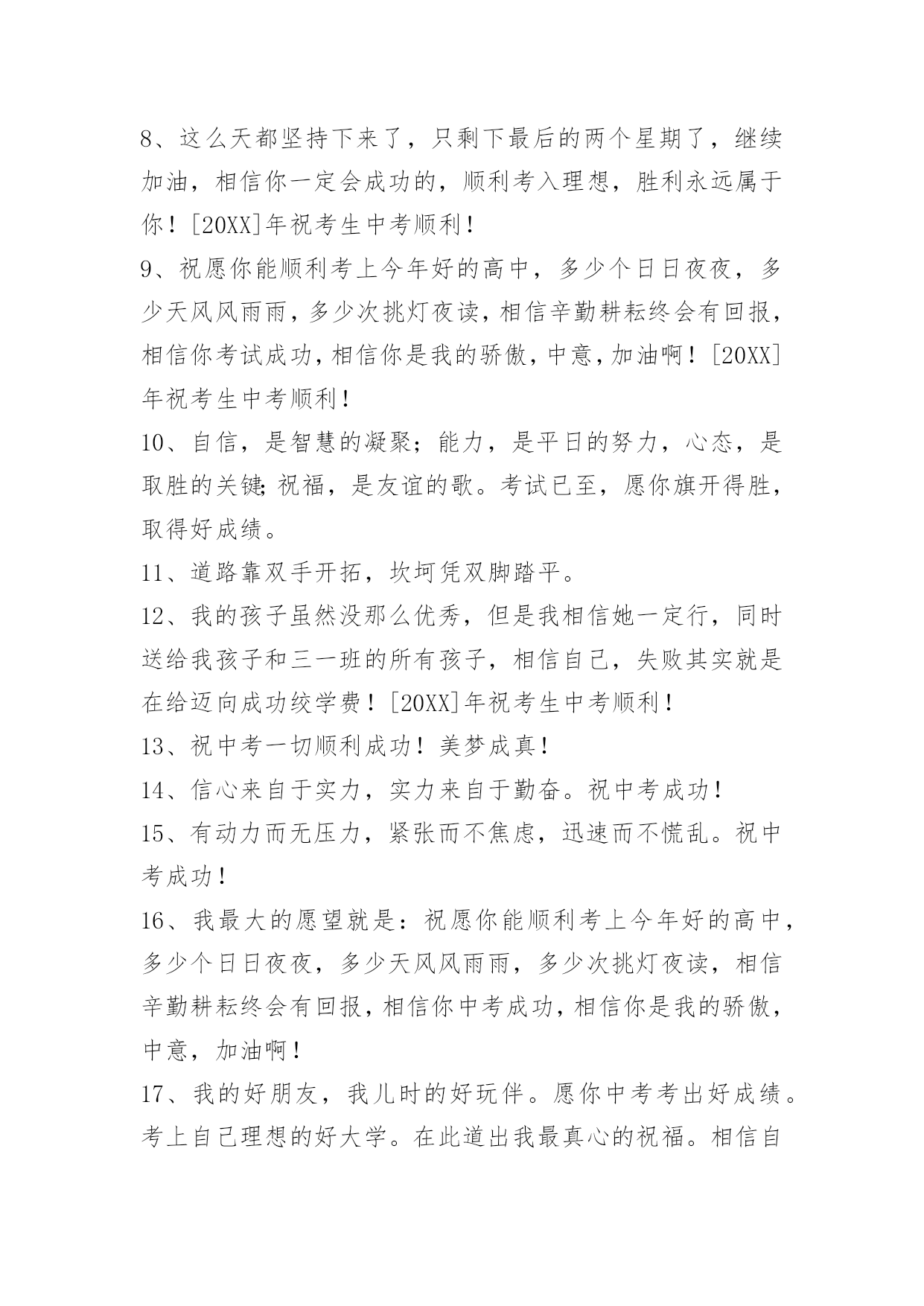 8、这么天都坚持下来了，只剩下最后的两个星期了，继续加油，相信你一定会成功的，顺利考入理想，胜利永远属于你！[20XX]年祝考生中考顺利！

9、祝愿你能顺利考上今年好的高中，多少个日日夜夜，多少天风风雨雨，多少次挑灯夜读，相信辛勤耕耘终会有回报，相信你考试成功，相信你是我的骄傲，中意，加油啊！[20XX]年祝考生中考顺利！

10、自信，是智慧的凝聚；能力，是平日的努力，心态，是取胜的关键；祝福，是友谊的歌。考试已至，愿你旗开得胜，取得好成绩。

11、道路靠双手开拓，坎坷凭双脚踏平。

12、我的孩子虽然没那么优秀，但是我相信她一定行，同时送给我孩子和三一班的所有孩子，相信自己，失败其实就是在给迈向成功绞学费！[20XX]年祝考生中考顺利！

13、祝中考一切顺利成功！美梦成真！

14、信心来自于实力，实力来自于勤奋。祝中考成功！

15、有动力而无压力，紧张而不焦虑，迅速而不慌乱。祝中考成功！

16、我最大的愿望就是：祝愿你能顺利考上今年好的高中，多少个日日夜夜，多少天风风雨雨，多少次挑灯夜读，相信辛勤耕耘终会有回报，相信你中考成功，相信你是我的骄傲，中意，加油啊！

17、我的好朋友，我儿时的好玩伴。愿你中考考出好成绩。考上自己理想的好大学。在此道出我最真心的祝福。相信自